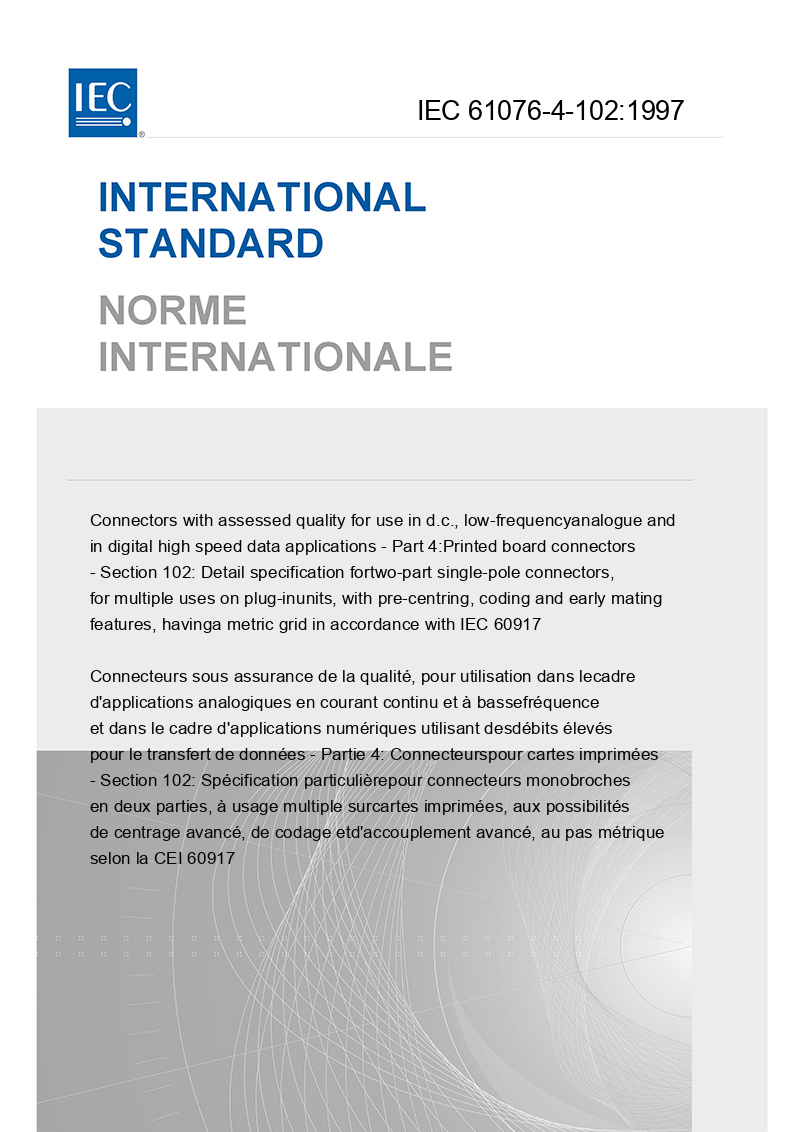 IEC

IEC 61076-4-102:1997

INTERNATIONAL STANDARD

NORME INTERNATIONALE

Connectors with assessed quality for use in d.c., low-frequencyanalogue and in digital high speed data applications - Part 4:Printed board connectors - Section 102: Detail specification fortwo-part single-pole connectors, for multiple uses on plug-inunits, with pre-centring, coding and early mating features, havinga metric grid in accordance with IEC 60917

Connecteurs sous assurance de la qualité, pour utilisation dans lecadre d'applications analogiques en courant continu et à bassefréquence et dans le cadre d'applications numériques utilisant desdébits élevés pour le transfert de données - Partie 4: Connecteurspour cartes imprimées - Section 102: Spécification particulièrepour connecteurs monobroches en deux parties, à usage multiple surcartes imprimées, aux possibilités de centrage avancé, de codage etd'accouplement avancé, au pas métrique selon la CEI 60917